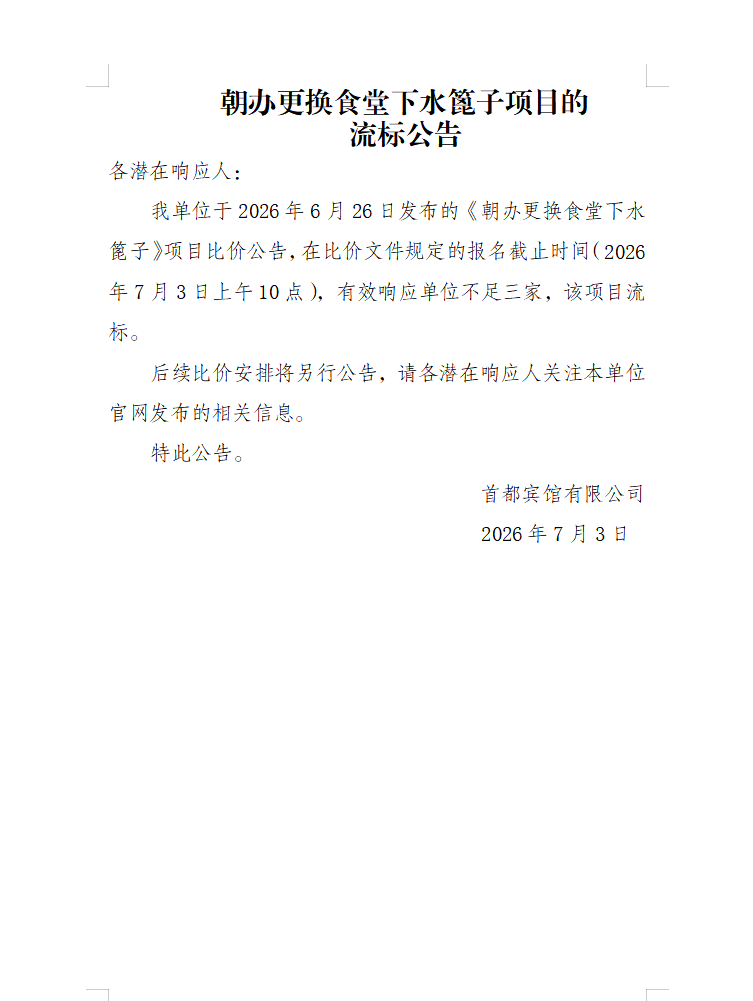 朝办更换食堂下水篦子项目的
流标公告

各潜在响应人：

我单位于 2026 年 6 月 26 日发布的《朝办更换食堂下水篦子》项目比价公告，在比价文件规定的报名截止时间（2026 年 7 月 3 日上午 10 点），有效响应单位不足三家，该项目流标。

后续比价安排将另行公告，请各潜在响应人关注本单位官网发布的相关信息。

特此公告。

首都宾馆有限公司

2026 年 7 月 3 日